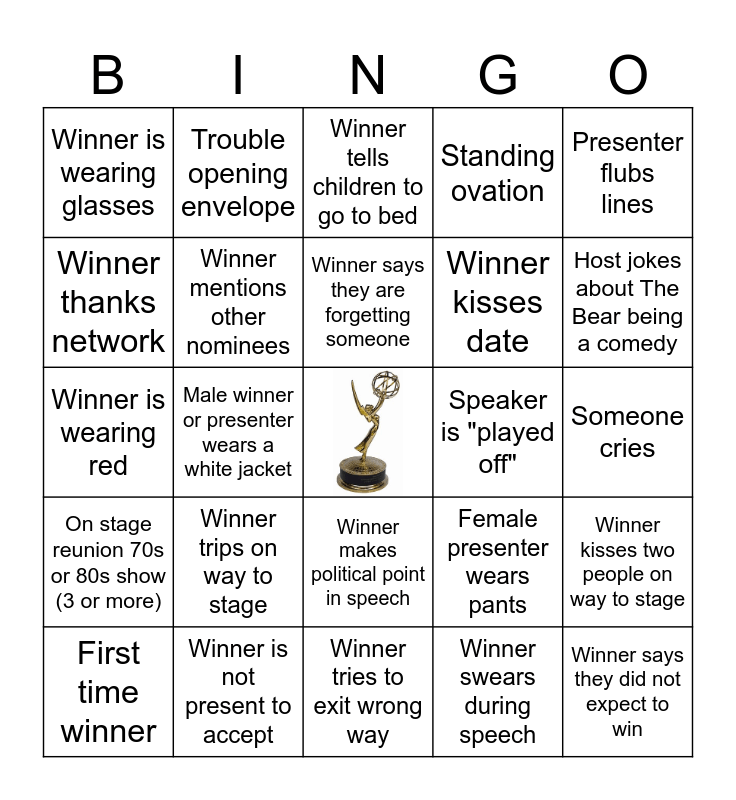 | B | I | N | G | O |
|---|---|---|---|---|
| Winner is wearing glasses | Trouble opening envelope | Winner tells children to go to bed | Standing ovation | Presenter flubs lines |
| Winner thanks network | Winner mentions other nominees | Winner says they are forgetting someone | Winner kisses date | Host jokes about The Bear being a comedy |
| Winner is wearing red | Male winner or presenter wears a white jacket | | Speaker is "played off" | Someone cries |
| On stage reunion 70s or 80s show (3 or more) | Winner trips on way to stage | Winner makes political point in speech | Female presenter wears pants | Winner kisses two people on way to stage |
| First time winner | Winner is not present to accept | Winner tries to exit wrong way | Winner swears during speech | Winner says they did not expect to win |